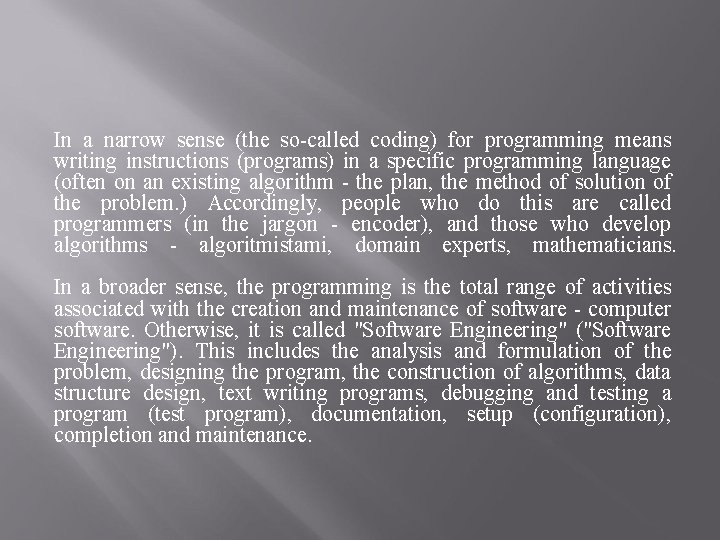 In a narrow sense (the so-called coding) for programming means writing instructions (programs) in a specific programming language (often on an existing algorithm - the plan, the method of solution of the problem.) Accordingly, people who do this are called programmers (in the jargon - encoder), and those who develop algorithms - algoritmistami, domain experts, mathematicians.

In a broader sense, the programming is the total range of activities associated with the creation and maintenance of software - computer software. Otherwise, it is called "Software Engineering" ("Software Engineering"). This includes the analysis and formulation of the problem, designing the program, the construction of algorithms, data structure design, text writing programs, debugging and testing a program (test program), documentation, setup (configuration), completion and maintenance.